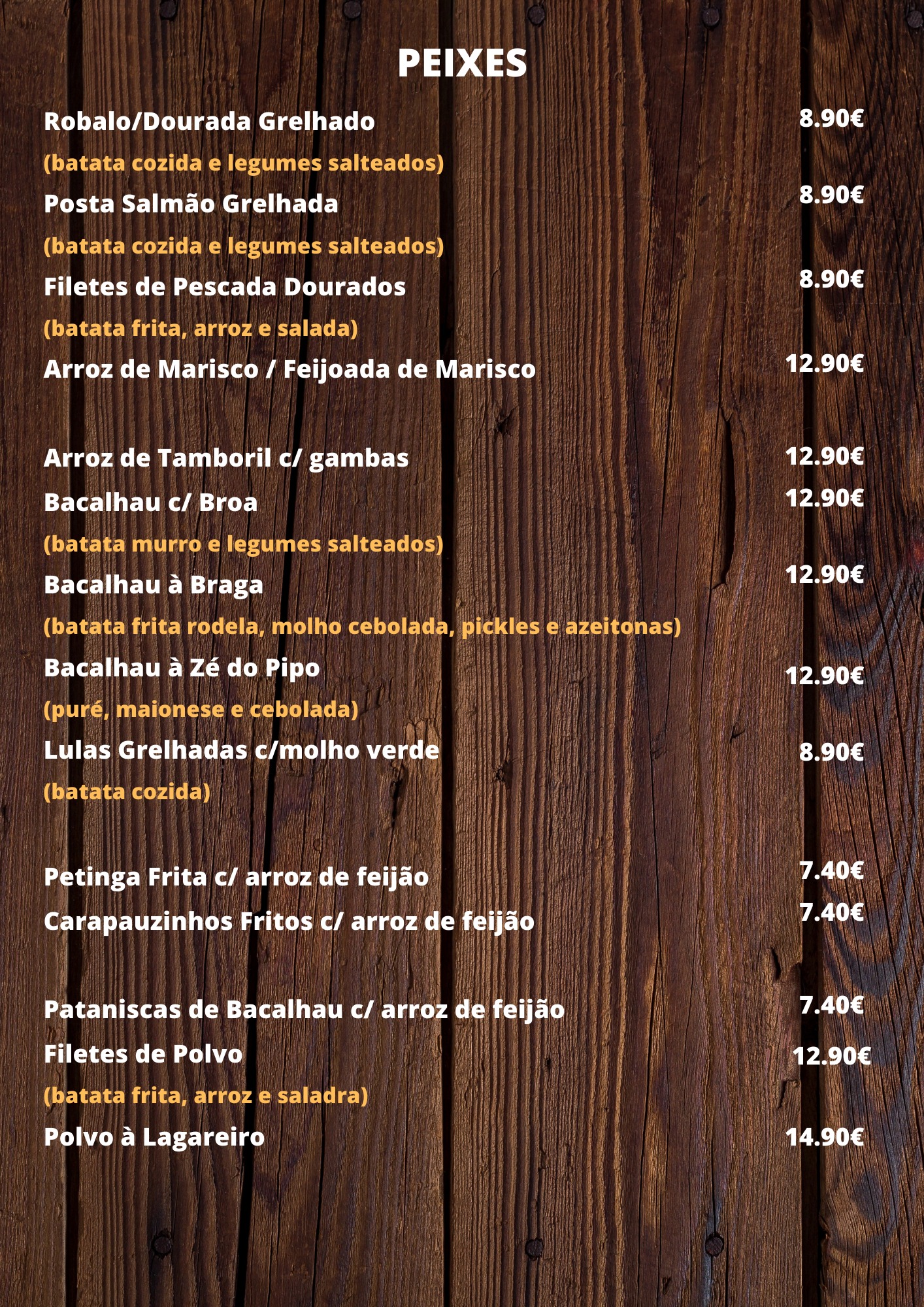 PEIXES

Robalo/Dourada Grelhado 8.90€
(batata cozida e legumes salteados)

Posta Salmão Grelhada 8.90€
(batata cozida e legumes salteados)

Filetes de Pescada Dourados 8.90€
(batata frita, arroz e salada)

Arroz de Marisco / Feijoada de Marisco 12.90€

Arroz de Tamboril c/ gambas 12.90€

Bacalhau c/ Broa 12.90€
(batata murro e legumes salteados)

Bacalhau à Braga 12.90€
(batata frita rodela, molho cebolada, pickles e azeitonas)

Bacalhau à Zé do Pipo 12.90€
(puré, maionese e cebolada)

Lulas Grelhadas c/molho verde 8.90€
(batata cozida)

Petinga Frita c/ arroz de feijão 7.40€

Carapauzinhos Fritos c/ arroz de feijão 7.40€

Pataniscas de Bacalhau c/ arroz de feijão 7.40€

Filetes de Polvo 12.90€
(batata frita, arroz e saladra)

Polvo à Lagareiro 14.90€